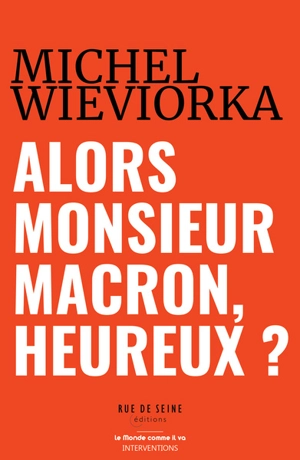 MICHEL
WIEVIORKA

ALORS
MONSIEUR
MACRON,
HEUREUX ?

RUE DE SEINE
éditions

Le Monde comme il va
INTERVENTIONS